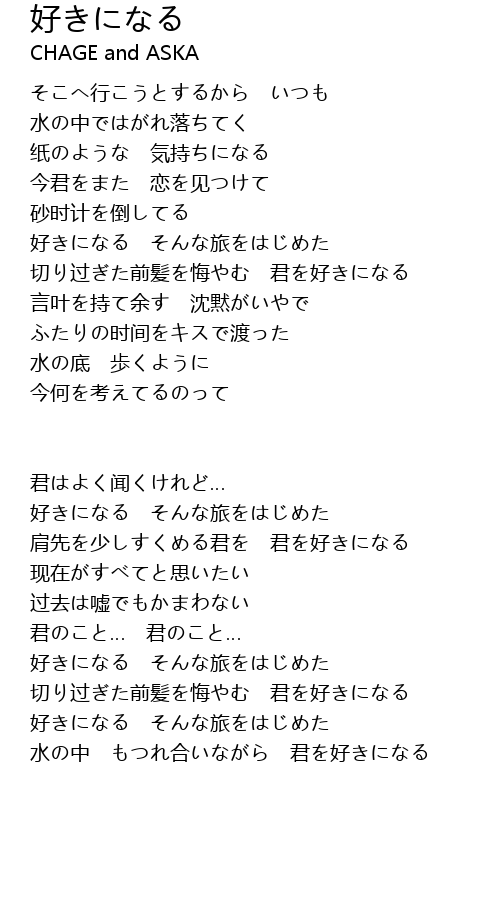 好きになる
CHAGE and ASKA

そこへ行こうとするから　いつも
水の中ではがれ落ちてく
纸のような　気持ちになる
今君をまた　恋を见つけて
砂时计を倒してる
好きになる　そんな旅をはじめた
切り过ぎた前髪を悔やむ　君を好きになる
言叶を持て余す　沈黙がいやで
ふたりの时间をキスで渡った
水の底　歩くように
今何を考えてるのって

君はよく闻くけれど…
好きになる　そんな旅をはじめた
肩先を少しすくめる君を　君を好きになる
现在がすべてと思いたい
过去は嘘でもかまわない
君のこと…　君のこと…
好きになる　そんな旅をはじめた
切り过ぎた前髪を悔やむ　君を好きになる
好きになる　そんな旅をはじめた
水の中　もつれ合いながら　君を好きになる